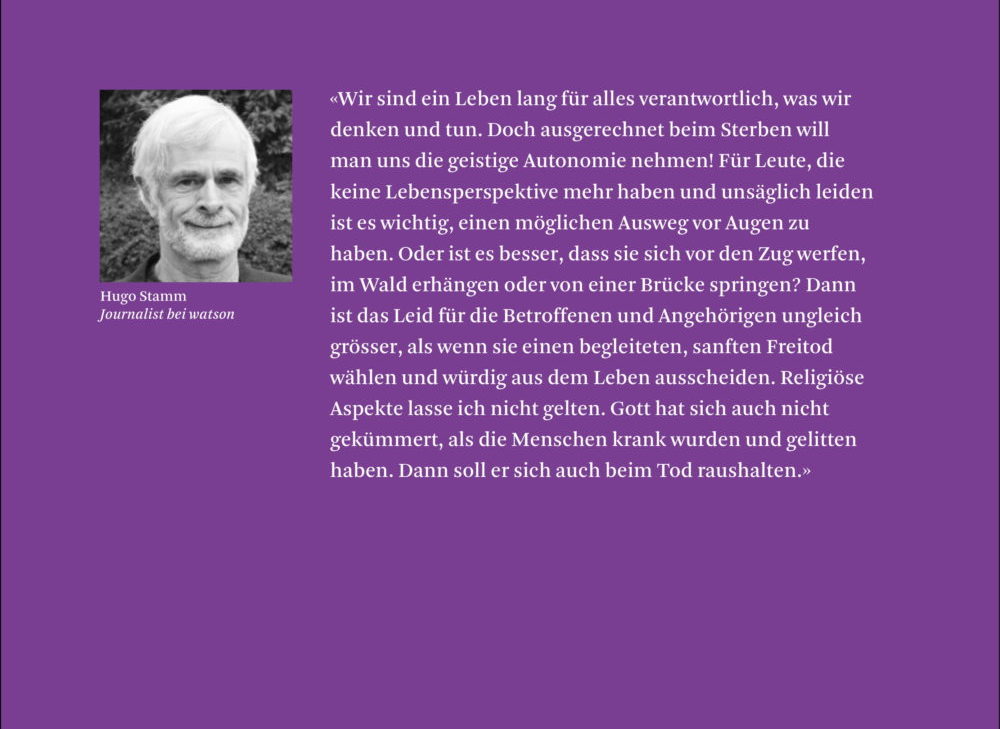 Hugo Stamm
Journalist bei watson

«Wir sind ein Leben lang für alles verantwortlich, was wir denken und tun. Doch ausgerechnet beim Sterben will man uns die geistige Autonomie nehmen! Für Leute, die keine Lebensperspektive mehr haben und unsäglich leiden ist es wichtig, einen möglichen Ausweg vor Augen zu haben. Oder ist es besser, dass sie sich vor den Zug werfen, im Wald erhängen oder von einer Brücke springen? Dann ist das Leid für die Betroffenen und Angehörigen ungleich grösser, als wenn sie einen begleiteten, sanften Freitod wählen und würdig aus dem Leben ausscheiden. Religiöse Aspekte lasse ich nicht gelten. Gott hat sich auch nicht gekümmert, als die Menschen krank wurden und gelitten haben. Dann soll er sich auch beim Tod raushalten.»